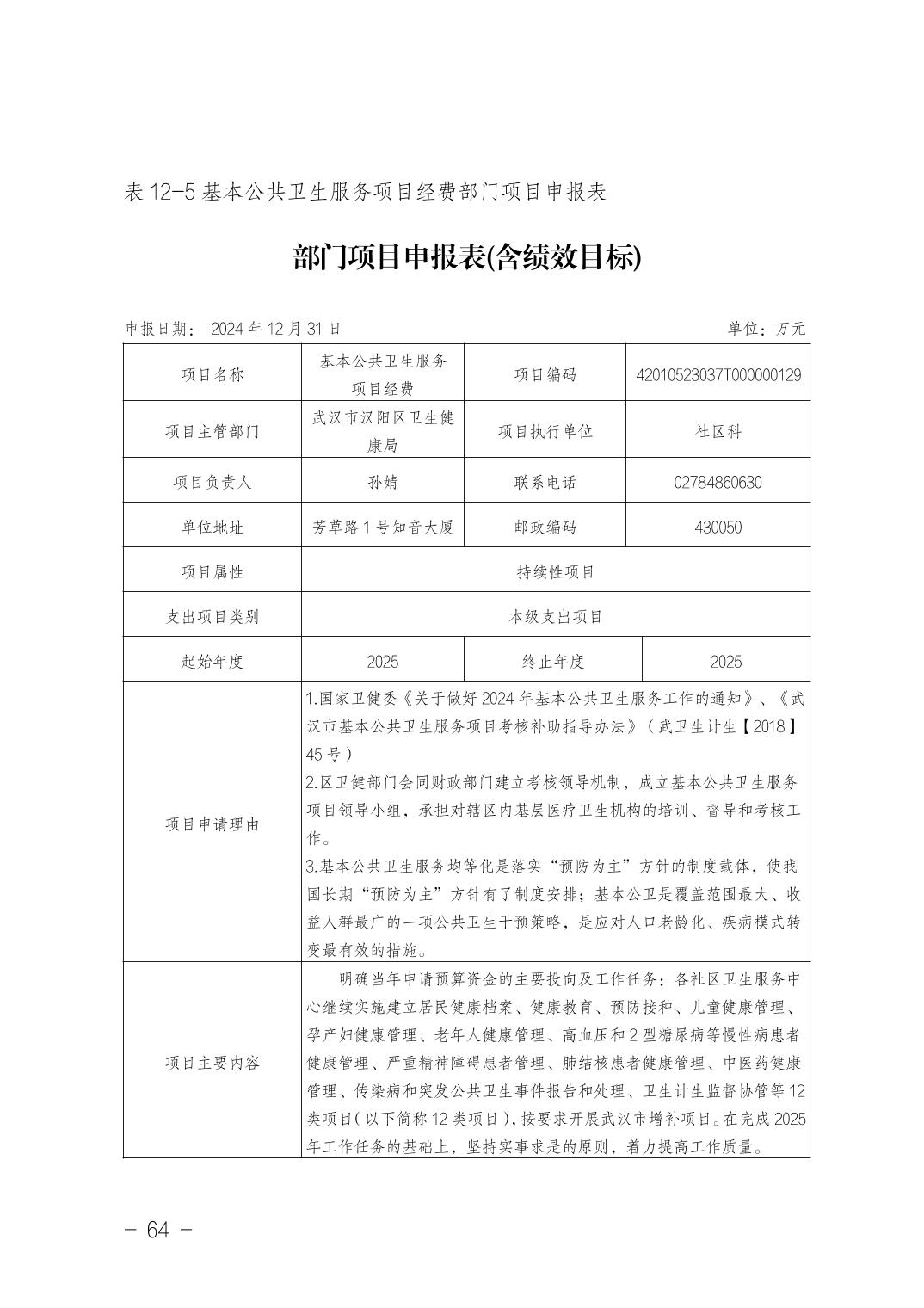 表 12-5 基本公共卫生服务项目经费部门项目申报表

部门项目申报表(含绩效目标)

申报日期： 2024 年 12 月 31 日

单位：万元

| 项目名称 | 基本公共卫生服务项目经费 | 项目编码 | 42010523037T000000129 |
|---|---|---|---|
| 项目主管部门 | 武汉市汉阳区卫生健康局 | 项目执行单位 | 社区科 |
| 项目负责人 | 孙婧 | 联系电话 | 02784860630 |
| 单位地址 | 芳草路 1 号知音大厦 | 邮政编码 | 430050 |
| 项目属性 | 持续性项目 | | |
| 支出项目类别 | 本级支出项目 | | |
| 起始年度 | 2025 | 终止年度 | 2025 |
| 项目申请理由 | 1.国家卫健委《关于做好 2024 年基本公共卫生服务工作的通知》、《武汉市基本公共卫生服务项目考核补助指导办法》（武卫生计生【2018】45 号）<br>2.区卫健部门会同财政部门建立考核领导机制，成立基本公共卫生服务项目领导小组，承担对辖区内基层医疗卫生机构的培训、督导和考核工作。<br>3.基本公共卫生服务均等化是落实“预防为主”方针的制度载体，使我国长期“预防为主”方针有了制度安排；基本公卫是覆盖范围最大、收益人群最广的一项公共卫生干预策略，是应对人口老龄化、疾病模式转变最有效的措施。 | | |
| 项目主要内容 | 明确当年申请预算资金的主要投向及工作任务：各社区卫生服务中心继续实施建立居民健康档案、健康教育、预防接种、儿童健康管理、孕产妇健康管理、老年人健康管理、高血压和 2 型糖尿病等慢性病患者健康管理、严重精神障碍患者管理、肺结核患者健康管理、中医药健康管理、传染病和突发公共卫生事件报告和处理、卫生计生监督协管等 12 类项目（以下简称 12 类项目），按要求开展武汉市增补项目。在完成 2025 年工作任务的基础上，坚持实事求是的原则，着力提高工作质量。 | | |

— 64 —